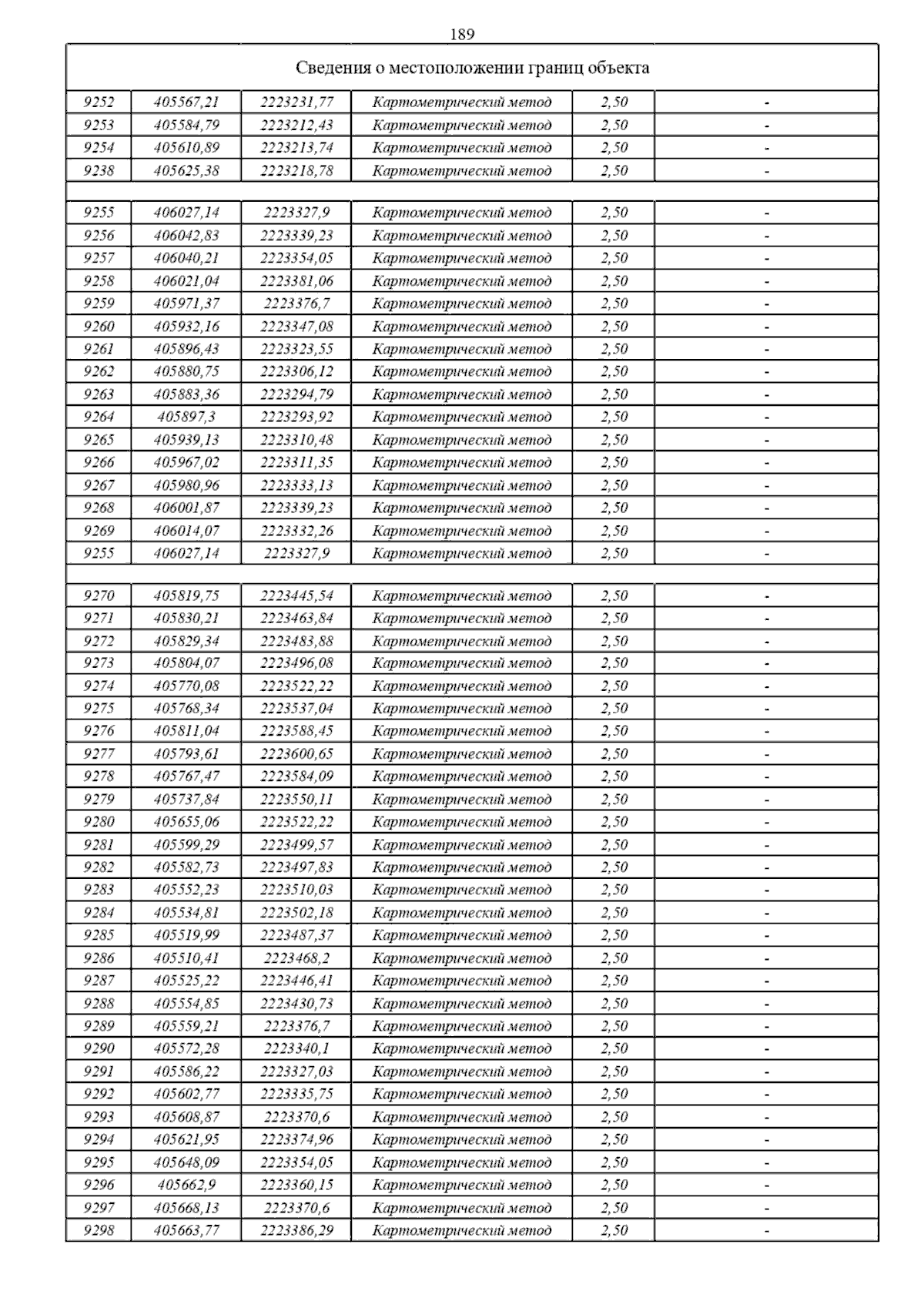 189

| Сведения о местоположении границ объекта | | | | | |
|---|---|---|---|---|---|
| 9252 | 405567,21 | 2223231,77 | Картометрический метод | 2,50 | - |
| 9253 | 405584,79 | 2223212,43 | Картометрический метод | 2,50 | - |
| 9254 | 405610,89 | 2223213,74 | Картометрический метод | 2,50 | - |
| 9238 | 405625,38 | 2223218,78 | Картометрический метод | 2,50 | - |
| | | | | | |
| 9255 | 406027,14 | 2223327,9 | Картометрический метод | 2,50 | - |
| 9256 | 406042,83 | 2223339,23 | Картометрический метод | 2,50 | - |
| 9257 | 406040,21 | 2223354,05 | Картометрический метод | 2,50 | - |
| 9258 | 406021,04 | 2223381,06 | Картометрический метод | 2,50 | - |
| 9259 | 405971,37 | 2223376,7 | Картометрический метод | 2,50 | - |
| 9260 | 405932,16 | 2223347,08 | Картометрический метод | 2,50 | - |
| 9261 | 405896,43 | 2223323,55 | Картометрический метод | 2,50 | - |
| 9262 | 405880,75 | 2223306,12 | Картометрический метод | 2,50 | - |
| 9263 | 405883,36 | 2223294,79 | Картометрический метод | 2,50 | - |
| 9264 | 405897,3 | 2223293,92 | Картометрический метод | 2,50 | - |
| 9265 | 405939,13 | 2223310,48 | Картометрический метод | 2,50 | - |
| 9266 | 405967,02 | 2223311,35 | Картометрический метод | 2,50 | - |
| 9267 | 405980,96 | 2223333,13 | Картометрический метод | 2,50 | - |
| 9268 | 406001,87 | 2223339,23 | Картометрический метод | 2,50 | - |
| 9269 | 406014,07 | 2223332,26 | Картометрический метод | 2,50 | - |
| 9255 | 406027,14 | 2223327,9 | Картометрический метод | 2,50 | - |
| | | | | | |
| 9270 | 405819,75 | 2223445,54 | Картометрический метод | 2,50 | - |
| 9271 | 405830,21 | 2223463,84 | Картометрический метод | 2,50 | - |
| 9272 | 405829,34 | 2223483,88 | Картометрический метод | 2,50 | - |
| 9273 | 405804,07 | 2223496,08 | Картометрический метод | 2,50 | - |
| 9274 | 405770,08 | 2223522,22 | Картометрический метод | 2,50 | - |
| 9275 | 405768,34 | 2223537,04 | Картометрический метод | 2,50 | - |
| 9276 | 405811,04 | 2223588,45 | Картометрический метод | 2,50 | - |
| 9277 | 405793,61 | 2223600,65 | Картометрический метод | 2,50 | - |
| 9278 | 405767,47 | 2223584,09 | Картометрический метод | 2,50 | - |
| 9279 | 405737,84 | 2223550,11 | Картометрический метод | 2,50 | - |
| 9280 | 405655,06 | 2223522,22 | Картометрический метод | 2,50 | - |
| 9281 | 405599,29 | 2223499,57 | Картометрический метод | 2,50 | - |
| 9282 | 405582,73 | 2223497,83 | Картометрический метод | 2,50 | - |
| 9283 | 405552,23 | 2223510,03 | Картометрический метод | 2,50 | - |
| 9284 | 405534,81 | 2223502,18 | Картометрический метод | 2,50 | - |
| 9285 | 405519,99 | 2223487,37 | Картометрический метод | 2,50 | - |
| 9286 | 405510,41 | 2223468,2 | Картометрический метод | 2,50 | - |
| 9287 | 405525,22 | 2223446,41 | Картометрический метод | 2,50 | - |
| 9288 | 405554,85 | 2223430,73 | Картометрический метод | 2,50 | - |
| 9289 | 405559,21 | 2223376,7 | Картометрический метод | 2,50 | - |
| 9290 | 405572,28 | 2223340,1 | Картометрический метод | 2,50 | - |
| 9291 | 405586,22 | 2223327,03 | Картометрический метод | 2,50 | - |
| 9292 | 405602,77 | 2223335,75 | Картометрический метод | 2,50 | - |
| 9293 | 405608,87 | 2223370,6 | Картометрический метод | 2,50 | - |
| 9294 | 405621,95 | 2223374,96 | Картометрический метод | 2,50 | - |
| 9295 | 405648,09 | 2223354,05 | Картометрический метод | 2,50 | - |
| 9296 | 405662,9 | 2223360,15 | Картометрический метод | 2,50 | - |
| 9297 | 405668,13 | 2223370,6 | Картометрический метод | 2,50 | - |
| 9298 | 405663,77 | 2223386,29 | Картометрический метод | 2,50 | - |